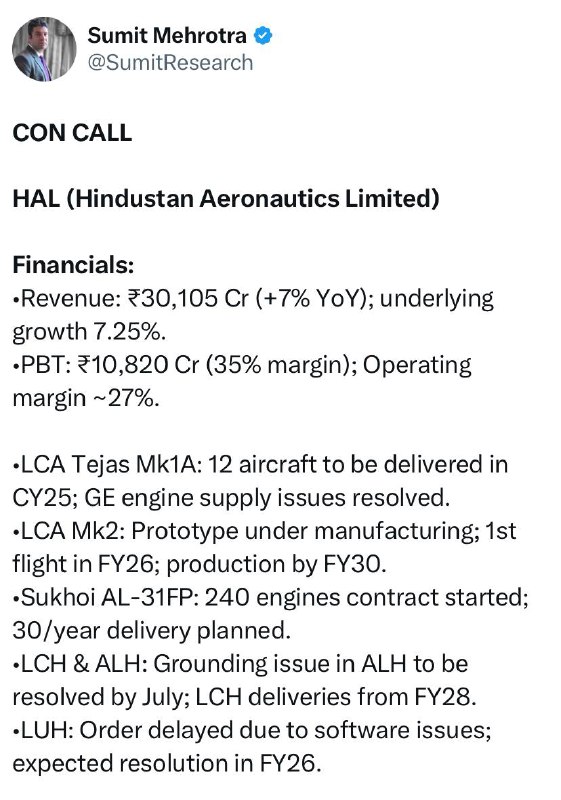 Sumit Mehrotra
@SumitResearch

CON CALL

HAL (Hindustan Aeronautics Limited)

Financials:
•Revenue: ₹30,105 Cr (+7% YoY); underlying growth 7.25%.
•PBT: ₹10,820 Cr (35% margin); Operating margin ~27%.

•LCA Tejas Mk1A: 12 aircraft to be delivered in CY25; GE engine supply issues resolved.
•LCA Mk2: Prototype under manufacturing; 1st flight in FY26; production by FY30.
•Sukhoi AL-31FP: 240 engines contract started; 30/year delivery planned.
•LCH & ALH: Grounding issue in ALH to be resolved by July; LCH deliveries from FY28.
•LUH: Order delayed due to software issues; expected resolution in FY26.